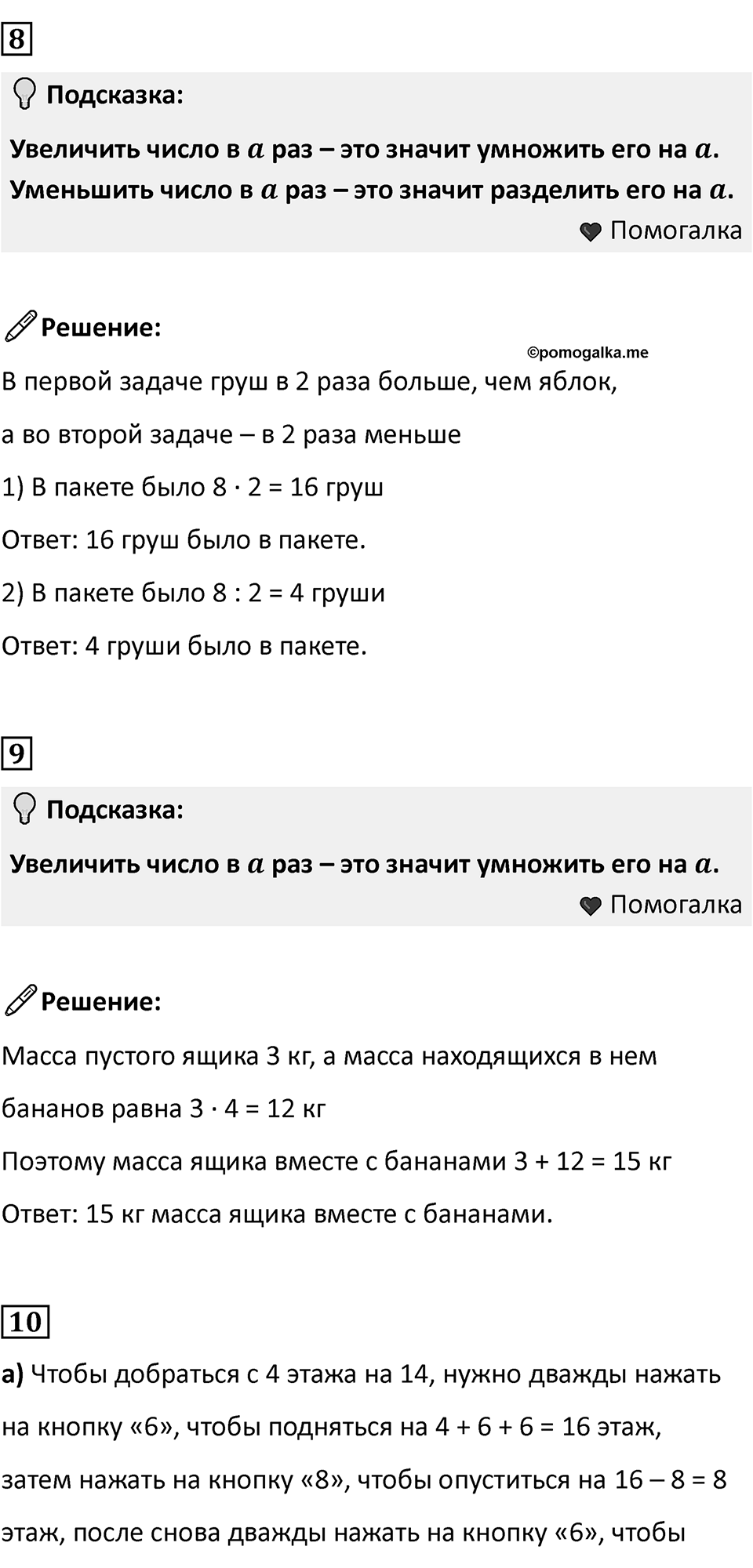 8

Подсказка:

Увеличить число в $a$ раз – это значит умножить его на $a$.
Уменьшить число в $a$ раз – это значит разделить его на $a$.

Помогалка

Решение:

©pomogalka.me

В первой задаче груш в 2 раза больше, чем яблок,
а во второй задаче – в 2 раза меньше

1) В пакете было $8 \cdot 2 = 16$ груш

Ответ: 16 груш было в пакете.

2) В пакете было $8 : 2 = 4$ груши

Ответ: 4 груши было в пакете.

9

Подсказка:

Увеличить число в $a$ раз – это значит умножить его на $a$.

Помогалка

Решение:

Масса пустого ящика 3 кг, а масса находящихся в нем бананов равна $3 \cdot 4 = 12$ кг

Поэтому масса ящика вместе с бананами $3 + 12 = 15$ кг

Ответ: 15 кг масса ящика вместе с бананами.

10

а) Чтобы добраться с 4 этажа на 14, нужно дважды нажать на кнопку «6», чтобы подняться на $4 + 6 + 6 = 16$ этаж, затем нажать на кнопку «8», чтобы опуститься на $16 – 8 = 8$ этаж, после снова дважды нажать на кнопку «6», чтобы